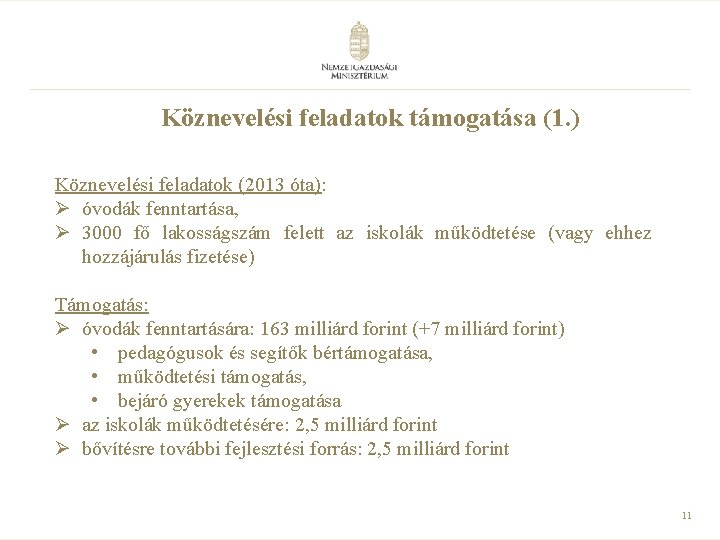 NEMZETGAZDASÁGI MINISZTÉRIUM

Köznevelési feladatok támogatása (1.)

Köznevelési feladatok (2013 óta):
➢ óvodák fenntartása,
➢ 3000 fő lakosságszám felett az iskolák működtetése (vagy ehhez hozzájárulás fizetése)

Támogatás:
➢ óvodák fenntartására: 163 milliárd forint (+7 milliárd forint)
• pedagógusok és segítők bértámogatása,
• működtetési támogatás,
• bejáró gyerekek támogatása
➢ az iskolák működtetésére: 2,5 milliárd forint
➢ bővítésre további fejlesztési forrás: 2,5 milliárd forint

11